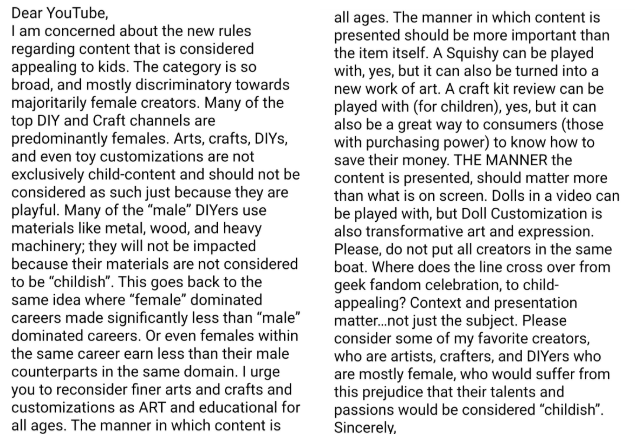 Dear YouTube,
I am concerned about the new rules regarding content that is considered appealing to kids. The category is so broad, and mostly discriminatory towards majoritarily female creators. Many of the top DIY and Craft channels are predominantly females. Arts, crafts, DIYs, and even toy customizations are not exclusively child-content and should not be considered as such just because they are playful. Many of the “male” DIYers use materials like metal, wood, and heavy machinery; they will not be impacted because their materials are not considered to be “childish”. This goes back to the same idea where “female” dominated careers made significantly less than “male” dominated careers. Or even females within the same career earn less than their male counterparts in the same domain. I urge you to reconsider finer arts and crafts and customizations as ART and educational for all ages. The manner in which content is

all ages. The manner in which content is presented should be more important than the item itself. A Squishy can be played with, yes, but it can also be turned into a new work of art. A craft kit review can be played with (for children), yes, but it can also be a great way to consumers (those with purchasing power) to know how to save their money. THE MANNER the content is presented, should matter more than what is on screen. Dolls in a video can be played with, but Doll Customization is also transformative art and expression. Please, do not put all creators in the same boat. Where does the line cross over from geek fandom celebration, to child-appealing? Context and presentation matter...not just the subject. Please consider some of my favorite creators, who are artists, crafters, and DIYers who are mostly female, who would suffer from this prejudice that their talents and passions would be considered “childish”.
Sincerely,